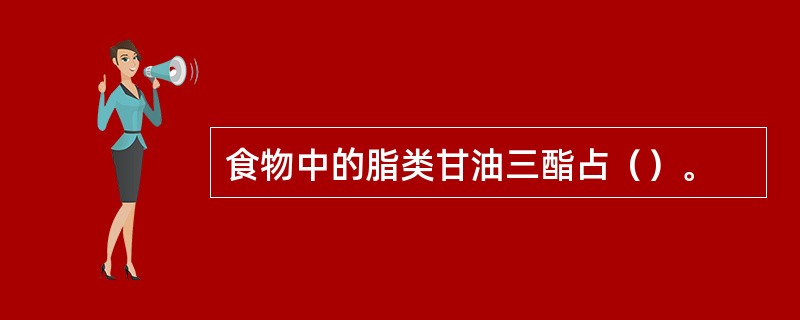 食物中的脂类甘油三酯占（）。